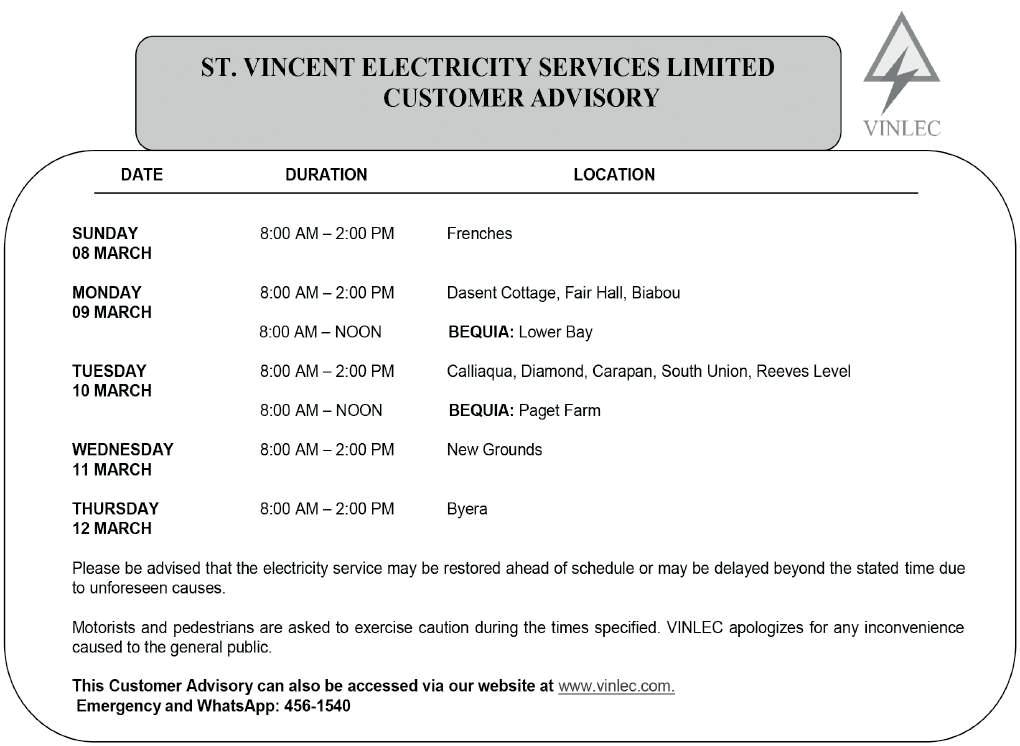 ST. VINCENT ELECTRICITY SERVICES LIMITED
CUSTOMER ADVISORY

VINLEC

| DATE | DURATION | LOCATION |
|---|---|---|
| SUNDAY 08 MARCH | 8:00 AM – 2:00 PM | Frenches |
| MONDAY 09 MARCH | 8:00 AM – 2:00 PM | Dasent Cottage, Fair Hall, Biabou |
| | 8:00 AM – NOON | BEQUIA: Lower Bay |
| TUESDAY 10 MARCH | 8:00 AM – 2:00 PM | Calliaqua, Diamond, Carapan, South Union, Reeves Level |
| | 8:00 AM – NOON | BEQUIA: Paget Farm |
| WEDNESDAY 11 MARCH | 8:00 AM – 2:00 PM | New Grounds |
| THURSDAY 12 MARCH | 8:00 AM – 2:00 PM | Byera |

Please be advised that the electricity service may be restored ahead of schedule or may be delayed beyond the stated time due to unforeseen causes.

Motorists and pedestrians are asked to exercise caution during the times specified. VINLEC apologizes for any inconvenience caused to the general public.

This Customer Advisory can also be accessed via our website at www.vinlec.com.
Emergency and WhatsApp: 456-1540